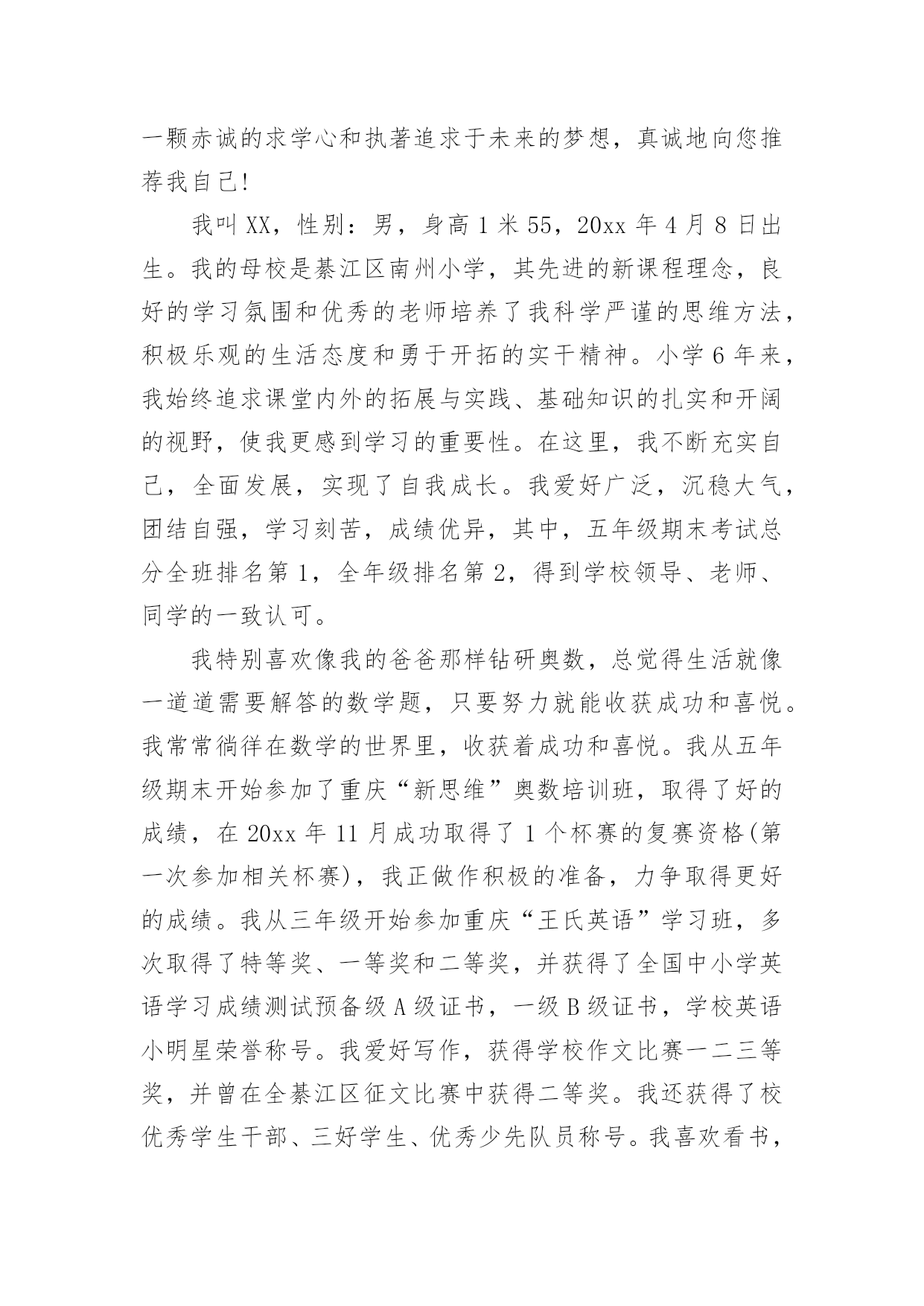 一颗赤诚的求学心和执著追求于未来的梦想，真诚地向您推荐我自己!

我叫XX，性别：男，身高1米55，20xx年4月8日出生。我的母校是綦江区南州小学，其先进的新课程理念，良好的学习氛围和优秀的老师培养了我科学严谨的思维方法，积极乐观的生活态度和勇于开拓的实干精神。小学6年来，我始终追求课堂内外的拓展与实践、基础知识的扎实和开阔的视野，使我更感到学习的重要性。在这里，我不断充实自己，全面发展，实现了自我成长。我爱好广泛，沉稳大气，团结自强，学习刻苦，成绩优异，其中，五年级期末考试总分全班排名第1，全年级排名第2，得到学校领导、老师、同学的一致认可。

我特别喜欢像我的爸爸那样钻研奥数，总觉得生活就像一道道需要解答的数学题，只要努力就能收获成功和喜悦。我常常徜徉在数学的世界里，收获着成功和喜悦。我从五年级期末开始参加了重庆“新思维”奥数培训班，取得了好的成绩，在20xx年11月成功取得了1个杯赛的复赛资格(第一次参加相关杯赛)，我正做作积极的准备，力争取得更好的成绩。我从三年级开始参加重庆“王氏英语”学习班，多次取得了特等奖、一等奖和二等奖，并获得了全国中小学英语学习成绩测试预备级A级证书，一级B级证书，学校英语小明星荣誉称号。我爱好写作，获得学校作文比赛一二三等奖，并曾在全綦江区征文比赛中获得二等奖。我还获得了校优秀学生干部、三好学生、优秀少先队员称号。我喜欢看书，